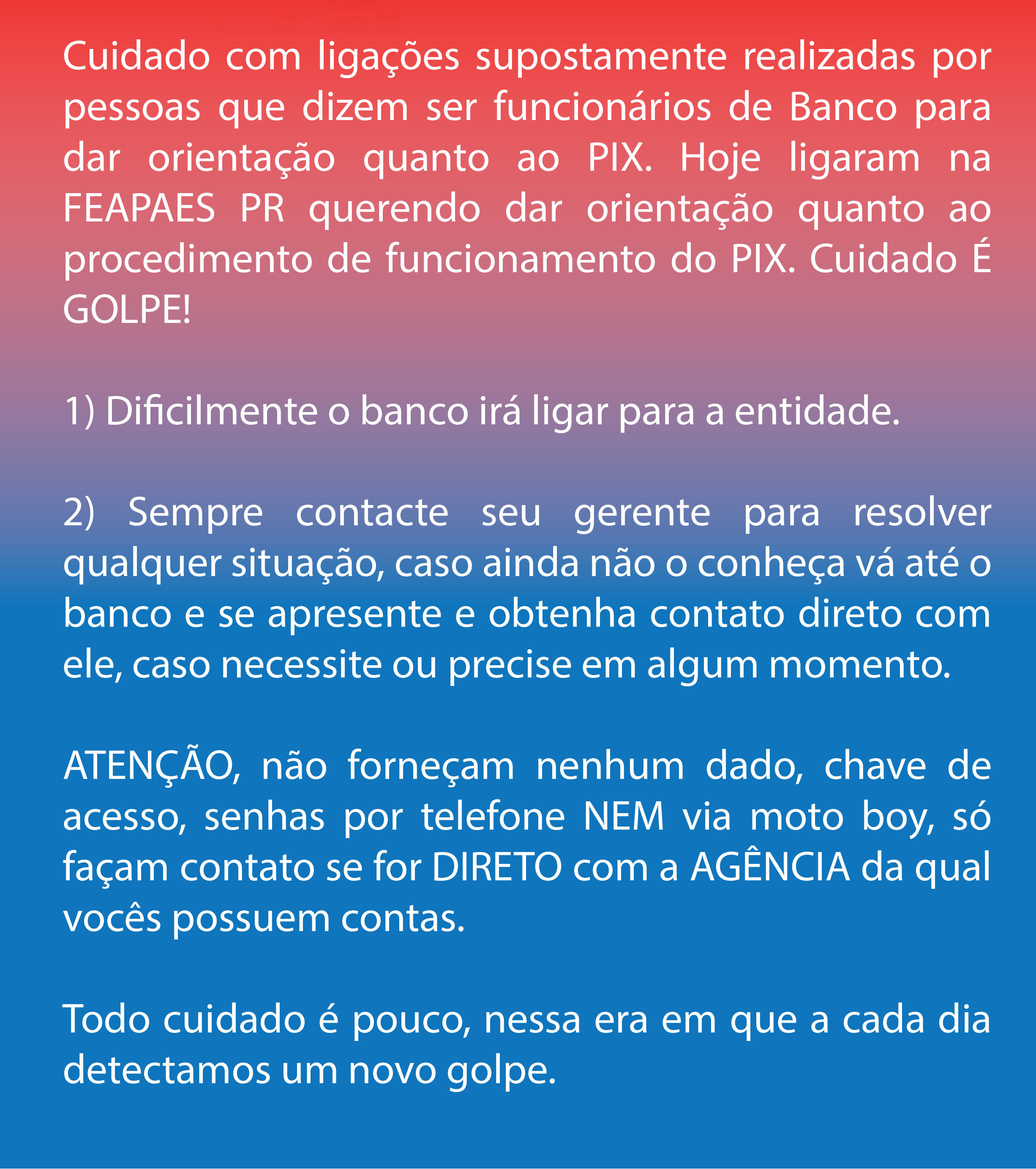 Cuidado com ligações supostamente realizadas por pessoas que dizem ser funcionários de Banco para dar orientação quanto ao PIX. Hoje ligaram na FEAPAES PR querendo dar orientação quanto ao procedimento de funcionamento do PIX. Cuidado É GOLPE!

1) Dificilmente o banco irá ligar para a entidade.

2) Sempre contacte seu gerente para resolver qualquer situação, caso ainda não o conheça vá até o banco e se apresente e obtenha contato direto com ele, caso necessite ou precise em algum momento.

ATENÇÃO, não forneçam nenhum dado, chave de acesso, senhas por telefone NEM via moto boy, só façam contato se for DIRETO com a AGÊNCIA da qual vocês possuem contas.

Todo cuidado é pouco, nessa era em que a cada dia detectamos um novo golpe.